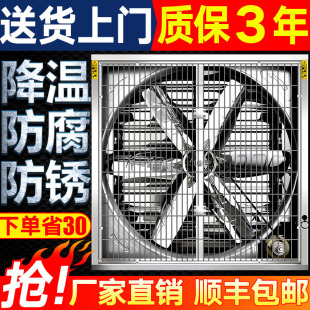 送货上门 质保3年

降温
防腐
防锈

下单省30

抢! 厂家直销 顺丰包邮